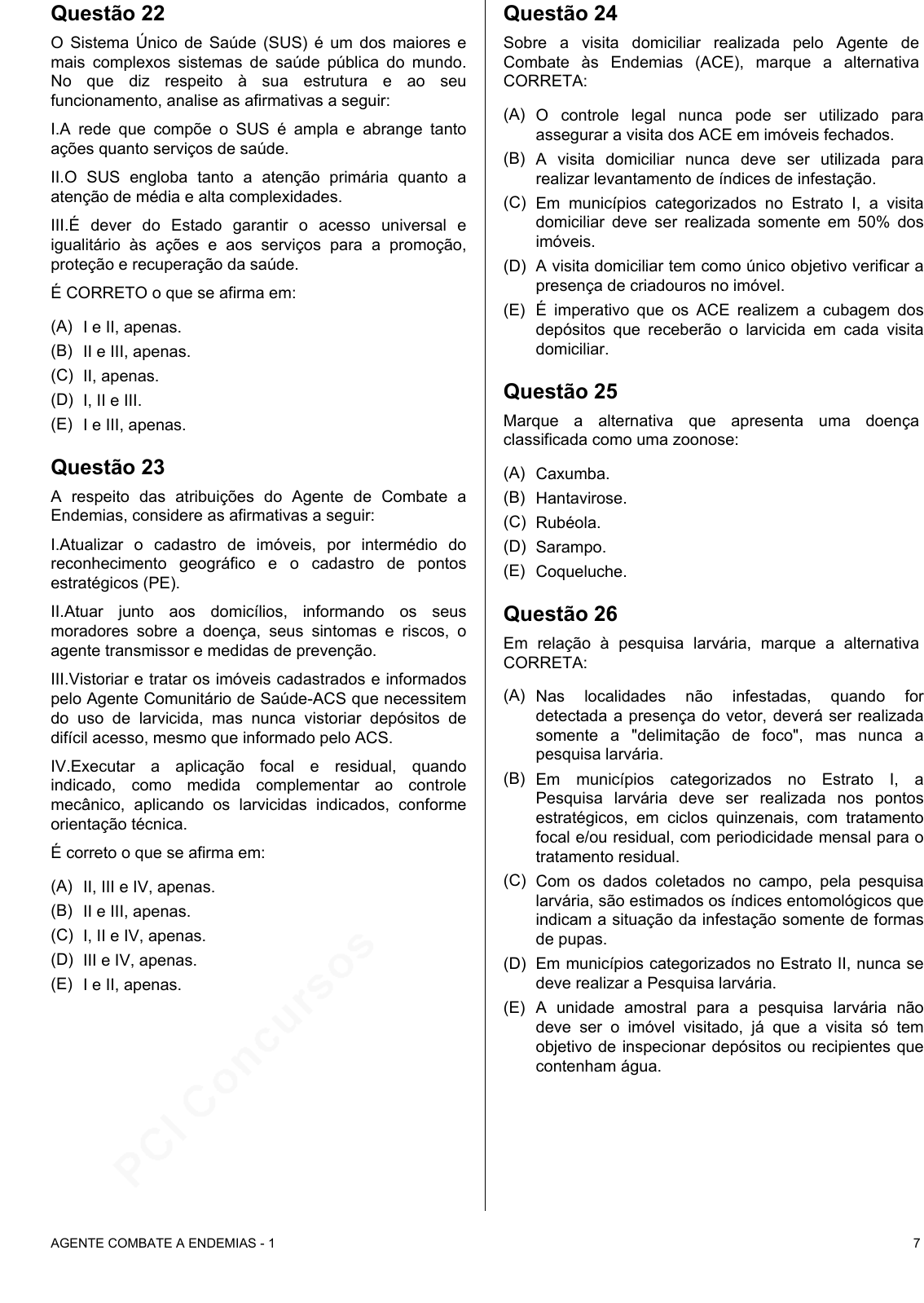 Questão 22

O Sistema Único de Saúde (SUS) é um dos maiores e mais complexos sistemas de saúde pública do mundo. No que diz respeito à sua estrutura e ao seu funcionamento, analise as afirmativas a seguir:

I.A rede que compõe o SUS é ampla e abrange tanto ações quanto serviços de saúde.

II.O SUS engloba tanto a atenção primária quanto a atenção de média e alta complexidades.

III.É dever do Estado garantir o acesso universal e igualitário às ações e aos serviços para a promoção, proteção e recuperação da saúde.

É CORRETO o que se afirma em:

(A) I e II, apenas.
(B) II e III, apenas.
(C) II, apenas.
(D) I, II e III.
(E) I e III, apenas.

Questão 23

A respeito das atribuições do Agente de Combate a Endemias, considere as afirmativas a seguir:

I.Atualizar o cadastro de imóveis, por intermédio do reconhecimento geográfico e o cadastro de pontos estratégicos (PE).

II.Atuar junto aos domicílios, informando os seus moradores sobre a doença, seus sintomas e riscos, o agente transmissor e medidas de prevenção.

III.Vistoriar e tratar os imóveis cadastrados e informados pelo Agente Comunitário de Saúde-ACS que necessitem do uso de larvicida, mas nunca vistoriar depósitos de difícil acesso, mesmo que informado pelo ACS.

IV.Executar a aplicação focal e residual, quando indicado, como medida complementar ao controle mecânico, aplicando os larvicidas indicados, conforme orientação técnica.

É correto o que se afirma em:

(A) II, III e IV, apenas.
(B) II e III, apenas.
(C) I, II e IV, apenas.
(D) III e IV, apenas.
(E) I e II, apenas.

PCI Concursos

Questão 24

Sobre a visita domiciliar realizada pelo Agente de Combate às Endemias (ACE), marque a alternativa CORRETA:

(A) O controle legal nunca pode ser utilizado para assegurar a visita dos ACE em imóveis fechados.
(B) A visita domiciliar nunca deve ser utilizada para realizar levantamento de índices de infestação.
(C) Em municípios categorizados no Estrato I, a visita domiciliar deve ser realizada somente em 50% dos imóveis.
(D) A visita domiciliar tem como único objetivo verificar a presença de criadouros no imóvel.
(E) É imperativo que os ACE realizem a cubagem dos depósitos que receberão o larvicida em cada visita domiciliar.

Questão 25

Marque a alternativa que apresenta uma doença classificada como uma zoonose:

(A) Caxumba.
(B) Hantavirose.
(C) Rubéola.
(D) Sarampo.
(E) Coqueluche.

Questão 26

Em relação à pesquisa larvária, marque a alternativa CORRETA:

(A) Nas localidades não infestadas, quando for detectada a presença do vetor, deverá ser realizada somente a "delimitação de foco", mas nunca a pesquisa larvária.
(B) Em municípios categorizados no Estrato I, a Pesquisa larvária deve ser realizada nos pontos estratégicos, em ciclos quinzenais, com tratamento focal e/ou residual, com periodicidade mensal para o tratamento residual.
(C) Com os dados coletados no campo, pela pesquisa larvária, são estimados os índices entomológicos que indicam a situação da infestação somente de formas de pupas.
(D) Em municípios categorizados no Estrato II, nunca se deve realizar a Pesquisa larvária.
(E) A unidade amostral para a pesquisa larvária não deve ser o imóvel visitado, já que a visita só tem objetivo de inspecionar depósitos ou recipientes que contenham água.

AGENTE COMBATE A ENDEMIAS - 1 7